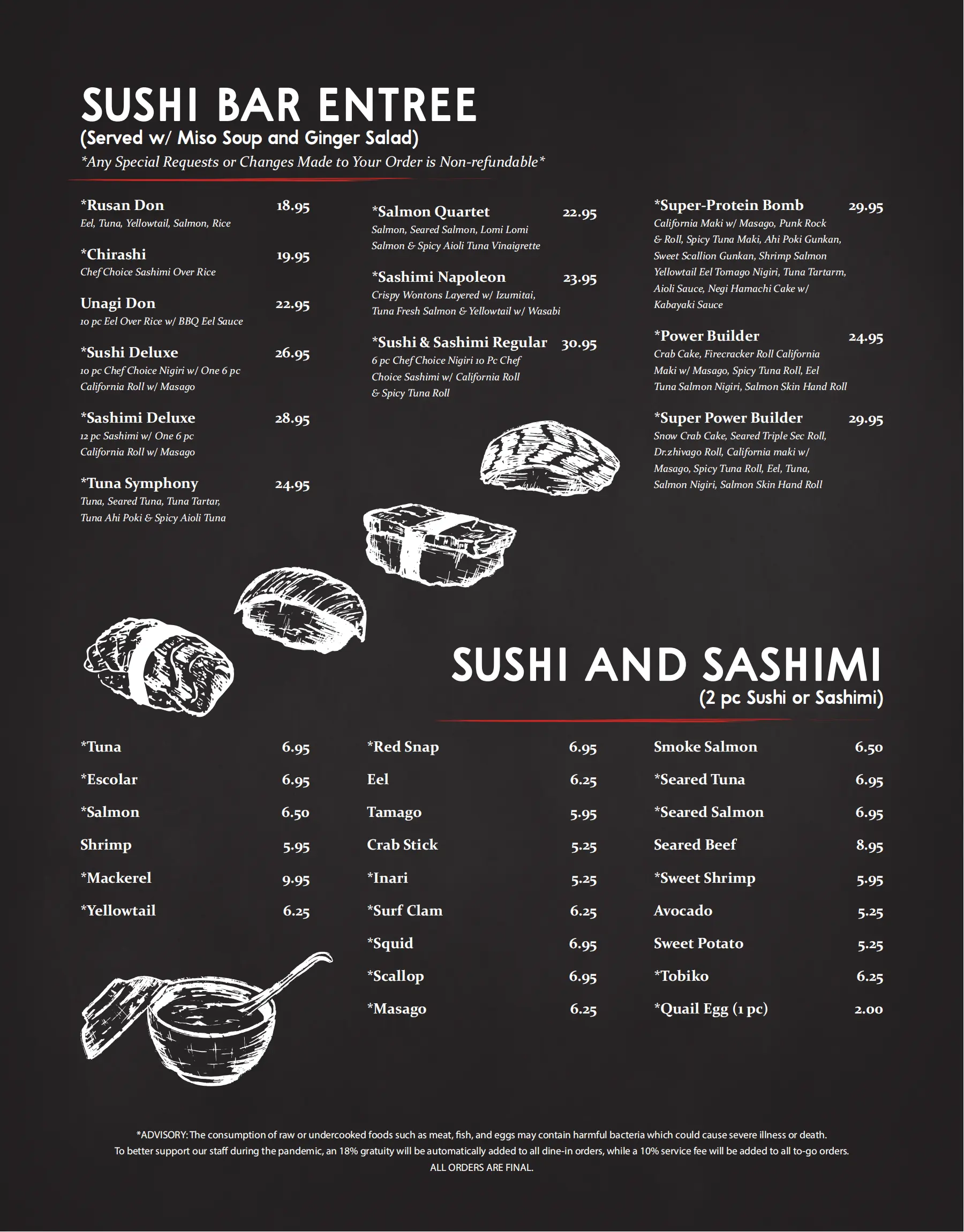 SUSHI BAR ENTREE
(Served w/ Miso Soup and Ginger Salad)
*Any Special Requests or Changes Made to Your Order is Non-refundable*

*Rusan Don 18.95
Eel, Tuna, Yellowtail, Salmon, Rice

*Chirashi 19.95
Chef Choice Sashimi Over Rice

Unagi Don 22.95
10 pc Eel Over Rice w/ BBQ Eel Sauce

*Sushi Deluxe 26.95
10 pc Chef Choice Nigiri w/ One 6 pc California Roll w/ Masago

*Sashimi Deluxe 28.95
12 pc Sashimi w/ One 6 pc California Roll w/ Masago

*Tuna Symphony 24.95
Tuna, Seared Tuna, Tuna Tartar, Tuna Ahi Poki & Spicy Aioli Tuna

*Salmon Quartet 22.95
Salmon, Seared Salmon, Lomi Lomi Salmon & Spicy Aioli Tuna Vinaigrette

*Sashimi Napoleon 23.95
Crispy Wontons Layered w/ Izumitai, Tuna Fresh Salmon & Yellowtail w/ Wasabi

*Sushi & Sashimi Regular 30.95
6 pc Chef Choice Nigiri 10 Pc Chef Choice Sashimi w/ California Roll & Spicy Tuna Roll

*Super-Protein Bomb 29.95
California Maki w/ Masago, Punk Rock & Roll, Spicy Tuna Maki, Ahi Poki Gunkan, Sweet Scallion Gunkan, Shrimp Salmon Yellowtail Eel Tomago Nigiri, Tuna Tartarm, Aioli Sauce, Negi Hamachi Cake w/ Kabayaki Sauce

*Power Builder 24.95
Crab Cake, Firecracker Roll California Maki w/ Masago, Spicy Tuna Roll, Eel Tuna Salmon Nigiri, Salmon Skin Hand Roll

*Super Power Builder 29.95
Snow Crab Cake, Seared Triple Sec Roll, Dr.zhivago Roll, California maki w/ Masago, Spicy Tuna Roll, Eel, Tuna, Salmon Nigiri, Salmon Skin Hand Roll

SUSHI AND SASHIMI
(2 pc Sushi or Sashimi)

*Tuna 6.95
*Escolar 6.95
*Salmon 6.50
Shrimp 5.95
*Mackerel 9.95
*Yellowtail 6.25

*Red Snap 6.95
Eel 6.25
Tamago 5.95
Crab Stick 5.25
*Inari 5.25
*Surf Clam 6.25
*Squid 6.95
*Scallop 6.95
*Masago 6.25

Smoke Salmon 6.50
*Seared Tuna 6.95
*Seared Salmon 6.95
Seared Beef 8.95
*Sweet Shrimp 5.95
Avocado 5.25
Sweet Potato 5.25
*Tobiko 6.25
*Quail Egg (1 pc) 2.00

*ADVISORY: The consumption of raw or undercooked foods such as meat, fish, and eggs may contain harmful bacteria which could cause severe illness or death.
To better support our staff during the pandemic, an 18% gratuity will be automatically added to all dine-in orders, while a 10% service fee will be added to all to-go orders.
ALL ORDERS ARE FINAL.